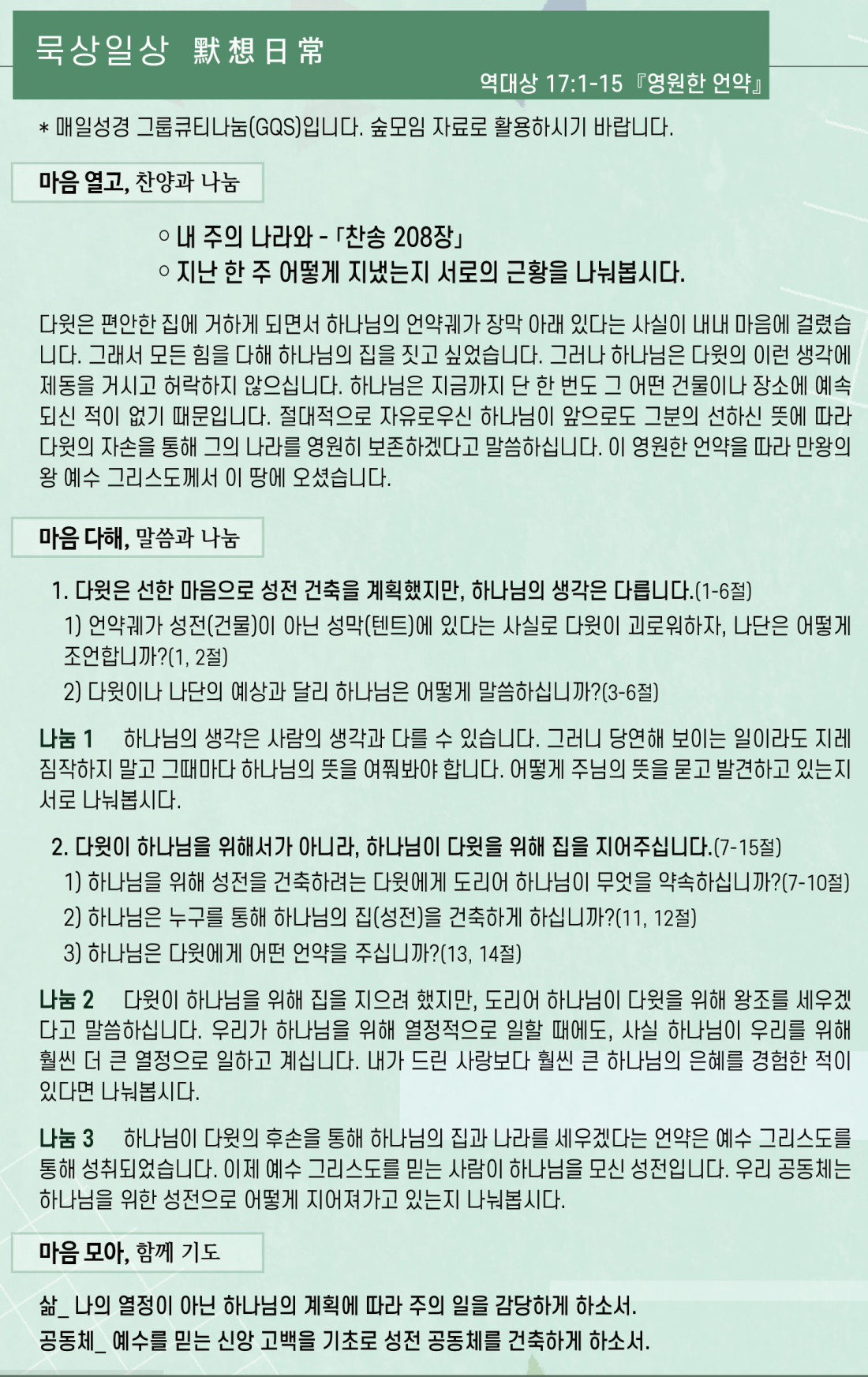 묵상일상 默想日常

역대상 17:1-15 『영원한 언약』

* 매일성경 그룹큐티나눔(GQS)입니다. 숲모임 자료로 활용하시기 바랍니다.

마음 열고, 찬양과 나눔

○ 내 주의 나라와 - 「찬송 208장」
○ 지난 한 주 어떻게 지냈는지 서로의 근황을 나눠봅시다.

다윗은 편안한 집에 거하게 되면서 하나님의 언약궤가 장막 아래 있다는 사실이 내내 마음에 걸렸습니다. 그래서 모든 힘을 다해 하나님의 집을 짓고 싶었습니다. 그러나 하나님은 다윗의 이런 생각에 제동을 거시고 허락하지 않으십니다. 하나님은 지금까지 단 한 번도 그 어떤 건물이나 장소에 예속되신 적이 없기 때문입니다. 절대적으로 자유로우신 하나님이 앞으로도 그분의 선하신 뜻에 따라 다윗의 자손을 통해 그의 나라를 영원히 보존하겠다고 말씀하십니다. 이 영원한 언약을 따라 만왕의 왕 예수 그리스도께서 이 땅에 오셨습니다.

마음 다해, 말씀과 나눔

1. 다윗은 선한 마음으로 성전 건축을 계획했지만, 하나님의 생각은 다릅니다.(1-6절)
1) 언약궤가 성전(건물)이 아닌 성막(텐트)에 있다는 사실로 다윗이 괴로워하자, 나단은 어떻게 조언합니까?(1, 2절)
2) 다윗이나 나단의 예상과 달리 하나님은 어떻게 말씀하십니까?(3-6절)

나눔 1 하나님의 생각은 사람의 생각과 다를 수 있습니다. 그러니 당연해 보이는 일이라도 지레 짐작하지 말고 그때마다 하나님의 뜻을 여쭤봐야 합니다. 어떻게 주님의 뜻을 묻고 발견하고 있는지 서로 나눠봅시다.

2. 다윗이 하나님을 위해서가 아니라, 하나님이 다윗을 위해 집을 지어주십니다.(7-15절)
1) 하나님을 위해 성전을 건축하려는 다윗에게 도리어 하나님이 무엇을 약속하십니까?(7-10절)
2) 하나님은 누구를 통해 하나님의 집(성전)을 건축하게 하십니까?(11, 12절)
3) 하나님은 다윗에게 어떤 언약을 주십니까?(13, 14절)

나눔 2 다윗이 하나님을 위해 집을 지으려 했지만, 도리어 하나님이 다윗을 위해 왕조를 세우겠다고 말씀하십니다. 우리가 하나님을 위해 열정적으로 일할 때에도, 사실 하나님이 우리를 위해 훨씬 더 큰 열정으로 일하고 계십니다. 내가 드린 사랑보다 훨씬 큰 하나님의 은혜를 경험한 적이 있다면 나눠봅시다.

나눔 3 하나님이 다윗의 후손을 통해 하나님의 집과 나라를 세우겠다는 언약은 예수 그리스도를 통해 성취되었습니다. 이제 예수 그리스도를 믿는 사람이 하나님을 모신 성전입니다. 우리 공동체는 하나님을 위한 성전으로 어떻게 지어져가고 있는지 나눠봅시다.

마음 모아, 함께 기도

삶_ 나의 열정이 아닌 하나님의 계획에 따라 주의 일을 감당하게 하소서.
공동체_ 예수를 믿는 신앙 고백을 기초로 성전 공동체를 건축하게 하소서.